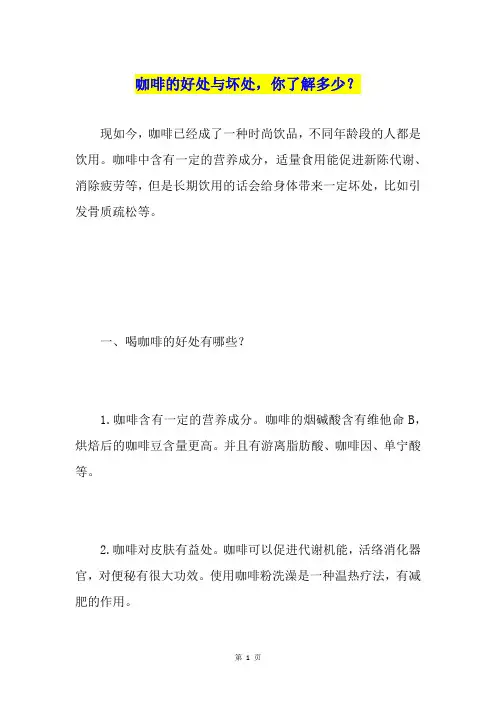 咖啡的好处与坏处，你了解多少？

现如今，咖啡已经成了一种时尚饮品，不同年龄段的人都是饮用。咖啡中含有一定的营养成分，适量食用能促进新陈代谢、消除疲劳等，但是长期饮用的话会给身体带来一定坏处，比如引发骨质疏松等。

一、喝咖啡的好处有哪些？

1.咖啡含有一定的营养成分。咖啡的烟碱酸含有维他命 B，烘焙后的咖啡豆含量更高。并且有游离脂肪酸、咖啡因、单宁酸等。

2.咖啡对皮肤有益处。咖啡可以促进代谢机能，活络消化器官，对便秘有很大功效。使用咖啡粉洗澡是一种温热疗法，有减肥的作用。

第 1 页